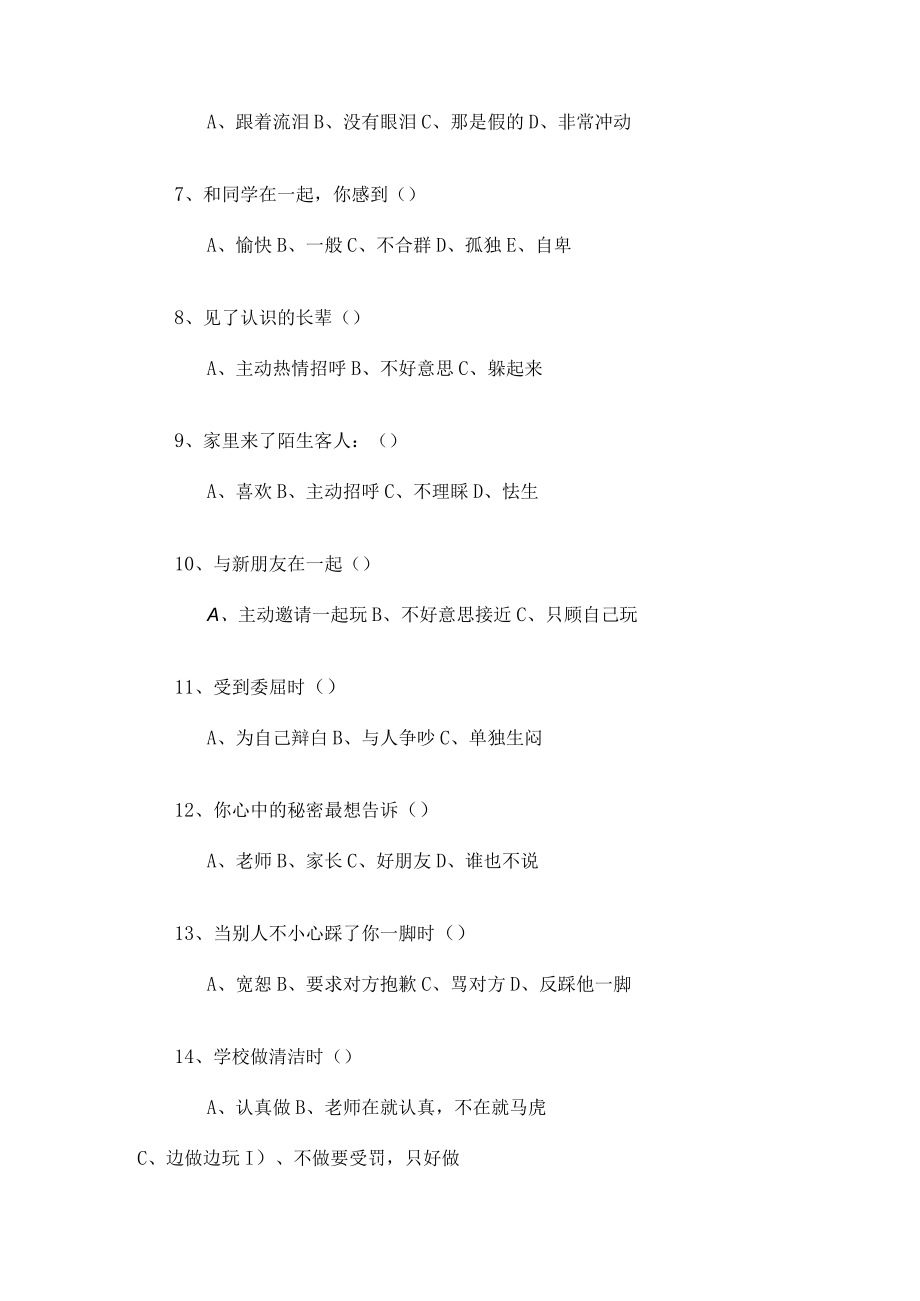 A、跟着流泪 B、没有眼泪 C、那是假的 D、非常冲动

7、和同学在一起，你感到（）

A、愉快 B、一般 C、不合群 D、孤独 E、自卑

8、见了认识的长辈（）

A、主动热情招呼 B、不好意思 C、躲起来

9、家里来了陌生客人：（）

A、喜欢 B、主动招呼 C、不理睬 D、怯生

10、与新朋友在一起（）

A、主动邀请一起玩 B、不好意思接近 C、只顾自己玩

11、受到委屈时（）

A、为自己辩白 B、与人争吵 C、单独生闷

12、你心中的秘密最想告诉（）

A、老师 B、家长 C、好朋友 D、谁也不说

13、当别人不小心踩了你一脚时（）

A、宽恕 B、要求对方抱歉 C、骂对方 D、反踩他一脚

14、学校做清洁时（）

A、认真做 B、老师在就认真，不在就马虎

C、边做边玩 I）、不做要受罚，只好做